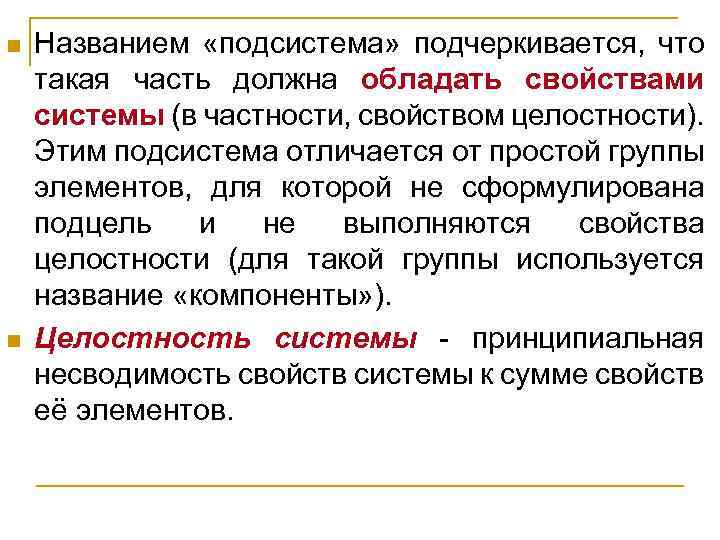 Названием «подсистема» подчеркивается, что такая часть должна обладать свойствами системы (в частности, свойством целостности). Этим подсистема отличается от простой группы элементов, для которой не сформулирована подцель и не выполняются свойства целостности (для такой группы используется название «компоненты»).

Целостность системы - принципиальная несводимость свойств системы к сумме свойств её элементов.